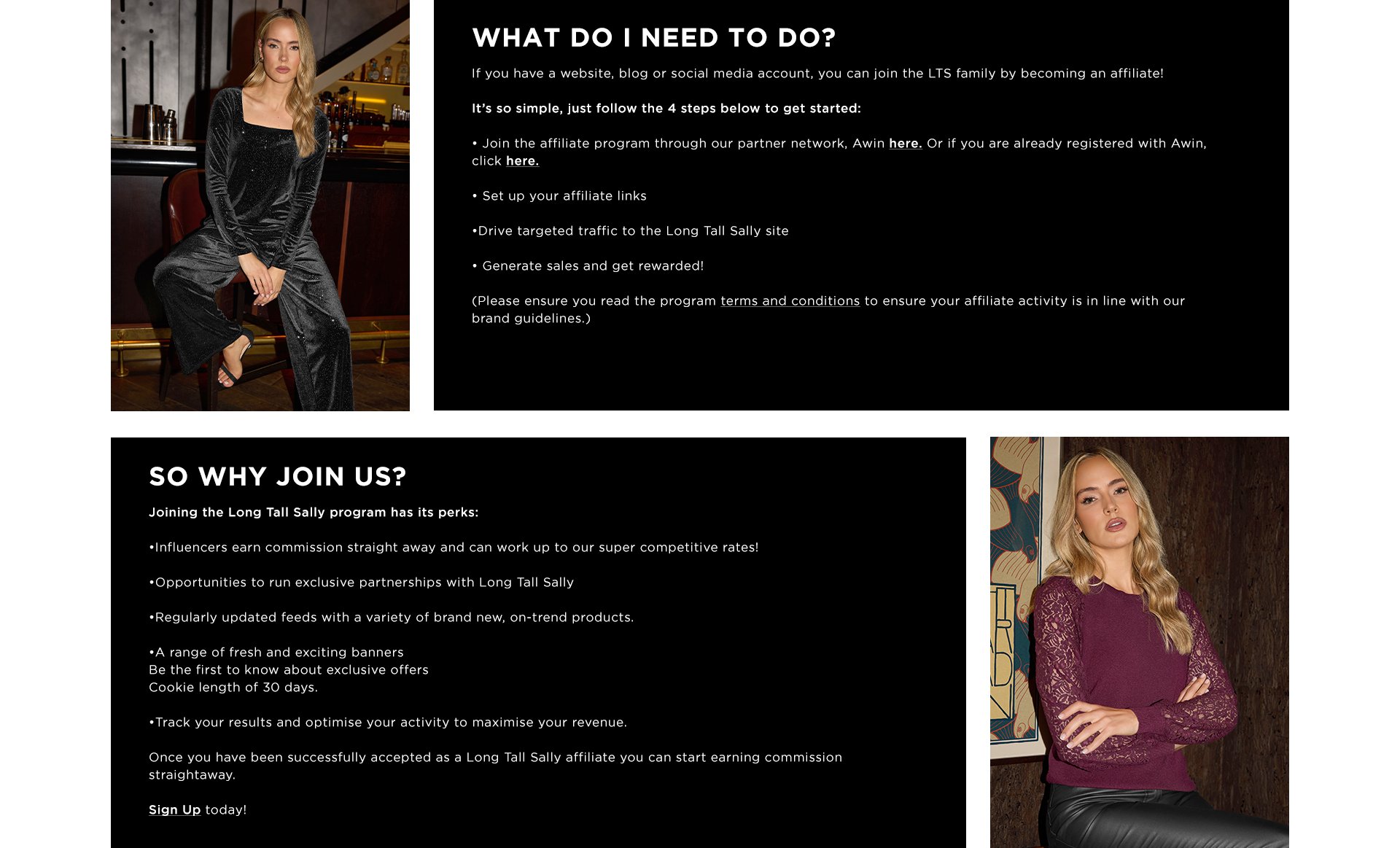 WHAT DO I NEED TO DO?

If you have a website, blog or social media account, you can join the LTS family by becoming an affiliate!

It's so simple, just follow the 4 steps below to get started:

• Join the affiliate program through our partner network, Awin here. Or if you are already registered with Awin, click here.

• Set up your affiliate links

•Drive targeted traffic to the Long Tall Sally site

• Generate sales and get rewarded!

(Please ensure you read the program terms and conditions to ensure your affiliate activity is in line with our brand guidelines.)

SO WHY JOIN US?

Joining the Long Tall Sally program has its perks:

•Influencers earn commission straight away and can work up to our super competitive rates!

•Opportunities to run exclusive partnerships with Long Tall Sally

•Regularly updated feeds with a variety of brand new, on-trend products.

•A range of fresh and exciting banners
Be the first to know about exclusive offers
Cookie length of 30 days.

•Track your results and optimise your activity to maximise your revenue.

Once you have been successfully accepted as a Long Tall Sally affiliate you can start earning commission straightaway.

Sign Up today!